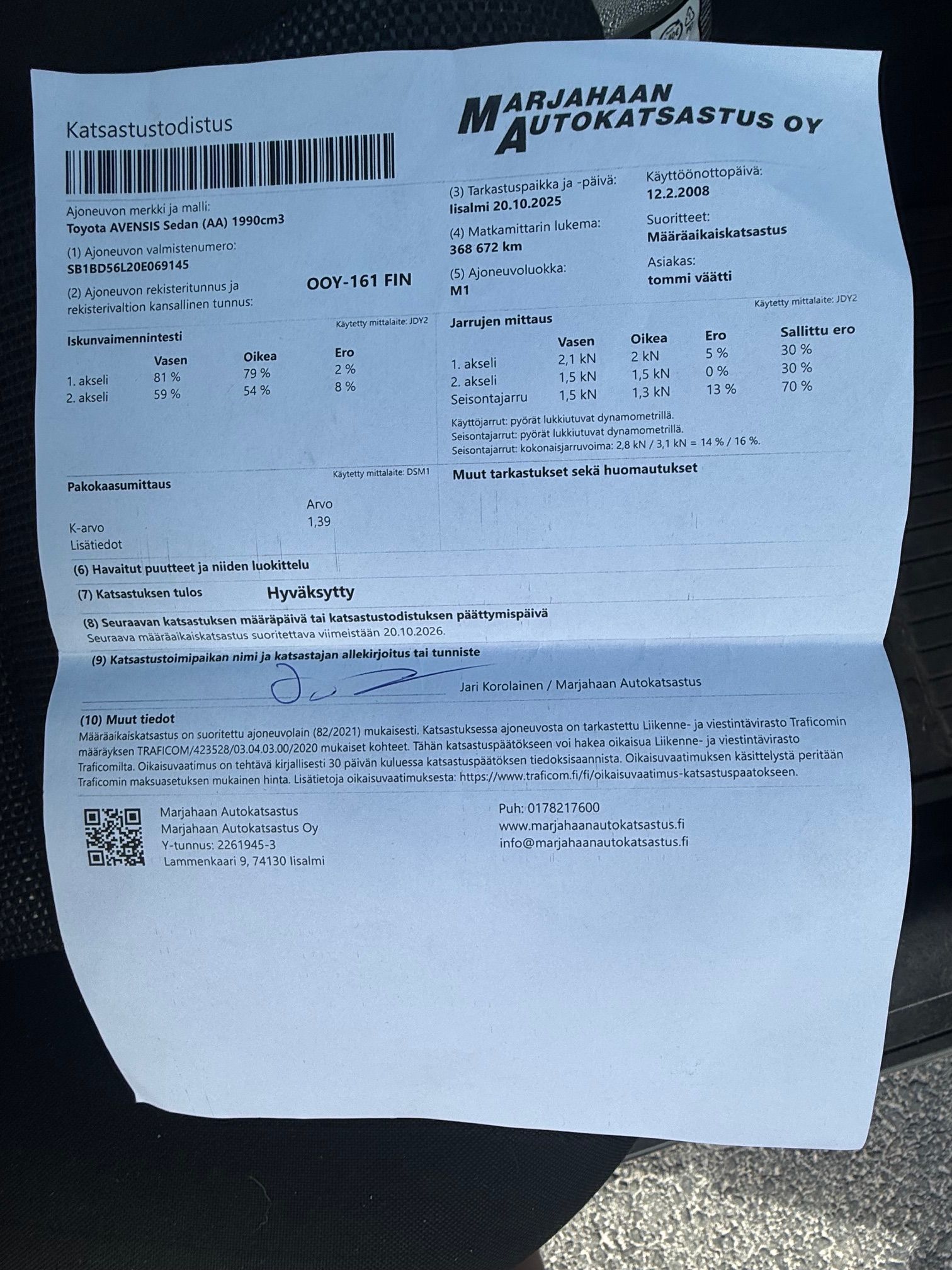 Katsastustodistus

MARJAHAAN AUTOKATSASTUS OY

Ajoneuvon merkki ja malli:
Toyota AVENSIS Sedan (AA) 1990cm3

(1) Ajoneuvon valmistenumero:
SB1BD56L20E069145

(2) Ajoneuvon rekisteritunnus ja rekisterivaltion kansallinen tunnus:
OOY-161 FIN

(3) Tarkastuspaikka ja -päivä:
Iisalmi 20.10.2025

(4) Matkamittarin lukema:
368 672 km

(5) Ajoneuvoluokka:
M1

Käyttöönottopäivä:
12.2.2008

Suoritteet:
Määräaikaiskatsastus

Asiakas:
tommi väätti

Käytetty mittalaite: JDY2

Iskunvaimennintesti

|  | Vasen | Oikea | Ero |
|---|---|---|---|
| 1. akseli | 81 % | 79 % | 2 % |
| 2. akseli | 59 % | 54 % | 8 % |

Käytetty mittalaite: JDY2

Jarrujen mittaus

|  | Vasen | Oikea | Ero | Sallittu ero |
|---|---|---|---|---|
| 1. akseli | 2,1 kN | 2 kN | 5 % | 30 % |
| 2. akseli | 1,5 kN | 1,5 kN | 0 % | 30 % |
| Seisontajarru | 1,5 kN | 1,3 kN | 13 % | 70 % |

Käyttöjarrut: pyörät lukkiutuvat dynamometrillä.
Seisontajarrut: pyörät lukkiutuvat dynamometrillä.
Seisontajarrut: kokonaisjarruvoima: 2,8 kN / 3,1 kN = 14 % / 16 %.

Käytetty mittalaite: DSM1

Pakokaasumittaus

Arvo
K-arvo 1,39
Lisätiedot

Muut tarkastukset sekä huomautukset

(6) Havaitut puutteet ja niiden luokittelu

(7) Katsastuksen tulos Hyväksytty

(8) Seuraavan katsastuksen määräpäivä tai katsastustodistuksen päättymispäivä
Seuraava määräaikaiskatsastus suoritettava viimeistään 20.10.2026.

(9) Katsastustoimipaikan nimi ja katsastajan allekirjoitus tai tunniste
Jari Korolainen / Marjahaan Autokatsastus

(10) Muut tiedot
Määräaikaiskatsastus on suoritettu ajoneuvolain (82/2021) mukaisesti. Katsastuksessa ajoneuvosta on tarkastettu Liikenne- ja viestintävirasto Traficomin määräyksen TRAFICOM/423528/03.04.03.00/2020 mukaiset kohteet. Tähän katsastuspäätökseen voi hakea oikaisua Liikenne- ja viestintävirasto Traficomilta. Oikaisuvaatimus on tehtävä kirjallisesti 30 päivän kuluessa katsastuspäätöksen tiedoksisaannista. Oikaisuvaatimuksen käsittelystä peritään Traficomin maksuasetuksen mukainen hinta. Lisätietoja oikaisuvaatimuksesta: https://www.traficom.fi/fi/oikaisuvaatimus-katsastuspaatokseen.

Marjahaan Autokatsastus
Marjahaan Autokatsastus Oy
Y-tunnus: 2261945-3
Lammenkaari 9, 74130 Iisalmi

Puh: 0178217600
www.marjahaanautokatsastus.fi
info@marjahaanautokatsastus.fi